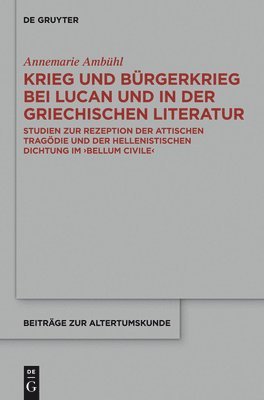 DE GRUYTER

Annemarie Ambühl

KRIEG UND BÜRGERKRIEG BEI LUCAN UND IN DER GRIECHISCHEN LITERATUR

STUDIEN ZUR REZEPTION DER ATTISCHEN TRAGÖDIE UND DER HELLENISTISCHEN DICHTUNG IM ›BELLUM CIVILE‹

BEITRÄGE ZUR ALTERTUMSKUNDE

DE
G